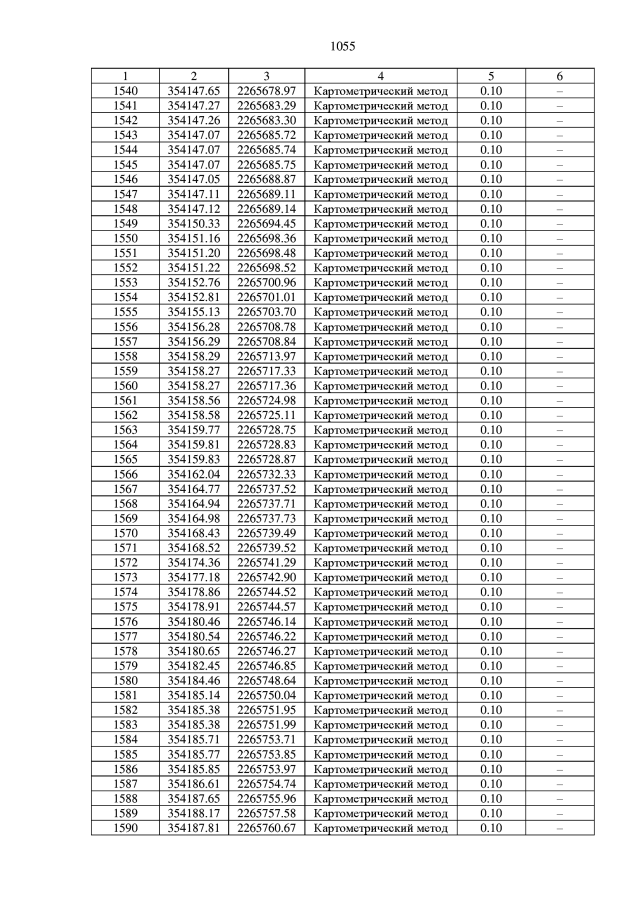 1055

| 1 | 2 | 3 | 4 | 5 | 6 |
|---|---|---|---|---|---|
| 1540 | 354147.65 | 2265678.97 | Картометрический метод | 0.10 | – |
| 1541 | 354147.27 | 2265683.29 | Картометрический метод | 0.10 | – |
| 1542 | 354147.26 | 2265683.30 | Картометрический метод | 0.10 | – |
| 1543 | 354147.07 | 2265685.72 | Картометрический метод | 0.10 | – |
| 1544 | 354147.07 | 2265685.74 | Картометрический метод | 0.10 | – |
| 1545 | 354147.07 | 2265685.75 | Картометрический метод | 0.10 | – |
| 1546 | 354147.05 | 2265688.87 | Картометрический метод | 0.10 | – |
| 1547 | 354147.11 | 2265689.11 | Картометрический метод | 0.10 | – |
| 1548 | 354147.12 | 2265689.14 | Картометрический метод | 0.10 | – |
| 1549 | 354150.33 | 2265694.45 | Картометрический метод | 0.10 | – |
| 1550 | 354151.16 | 2265698.36 | Картометрический метод | 0.10 | – |
| 1551 | 354151.20 | 2265698.48 | Картометрический метод | 0.10 | – |
| 1552 | 354151.22 | 2265698.52 | Картометрический метод | 0.10 | – |
| 1553 | 354152.76 | 2265700.96 | Картометрический метод | 0.10 | – |
| 1554 | 354152.81 | 2265701.01 | Картометрический метод | 0.10 | – |
| 1555 | 354155.13 | 2265703.70 | Картометрический метод | 0.10 | – |
| 1556 | 354156.28 | 2265708.78 | Картометрический метод | 0.10 | – |
| 1557 | 354156.29 | 2265708.84 | Картометрический метод | 0.10 | – |
| 1558 | 354158.29 | 2265713.97 | Картометрический метод | 0.10 | – |
| 1559 | 354158.27 | 2265717.33 | Картометрический метод | 0.10 | – |
| 1560 | 354158.27 | 2265717.36 | Картометрический метод | 0.10 | – |
| 1561 | 354158.56 | 2265724.98 | Картометрический метод | 0.10 | – |
| 1562 | 354158.58 | 2265725.11 | Картометрический метод | 0.10 | – |
| 1563 | 354159.77 | 2265728.75 | Картометрический метод | 0.10 | – |
| 1564 | 354159.81 | 2265728.83 | Картометрический метод | 0.10 | – |
| 1565 | 354159.83 | 2265728.87 | Картометрический метод | 0.10 | – |
| 1566 | 354162.04 | 2265732.33 | Картометрический метод | 0.10 | – |
| 1567 | 354164.77 | 2265737.52 | Картометрический метод | 0.10 | – |
| 1568 | 354164.94 | 2265737.71 | Картометрический метод | 0.10 | – |
| 1569 | 354164.98 | 2265737.73 | Картометрический метод | 0.10 | – |
| 1570 | 354168.43 | 2265739.49 | Картометрический метод | 0.10 | – |
| 1571 | 354168.52 | 2265739.52 | Картометрический метод | 0.10 | – |
| 1572 | 354174.36 | 2265741.29 | Картометрический метод | 0.10 | – |
| 1573 | 354177.18 | 2265742.90 | Картометрический метод | 0.10 | – |
| 1574 | 354178.86 | 2265744.52 | Картометрический метод | 0.10 | – |
| 1575 | 354178.91 | 2265744.57 | Картометрический метод | 0.10 | – |
| 1576 | 354180.46 | 2265746.14 | Картометрический метод | 0.10 | – |
| 1577 | 354180.54 | 2265746.22 | Картометрический метод | 0.10 | – |
| 1578 | 354180.65 | 2265746.27 | Картометрический метод | 0.10 | – |
| 1579 | 354182.45 | 2265746.85 | Картометрический метод | 0.10 | – |
| 1580 | 354184.46 | 2265748.64 | Картометрический метод | 0.10 | – |
| 1581 | 354185.14 | 2265750.04 | Картометрический метод | 0.10 | – |
| 1582 | 354185.38 | 2265751.95 | Картометрический метод | 0.10 | – |
| 1583 | 354185.38 | 2265751.99 | Картометрический метод | 0.10 | – |
| 1584 | 354185.71 | 2265753.71 | Картометрический метод | 0.10 | – |
| 1585 | 354185.77 | 2265753.85 | Картометрический метод | 0.10 | – |
| 1586 | 354185.85 | 2265753.97 | Картометрический метод | 0.10 | – |
| 1587 | 354186.61 | 2265754.74 | Картометрический метод | 0.10 | – |
| 1588 | 354187.65 | 2265755.96 | Картометрический метод | 0.10 | – |
| 1589 | 354188.17 | 2265757.58 | Картометрический метод | 0.10 | – |
| 1590 | 354187.81 | 2265760.67 | Картометрический метод | 0.10 | – |